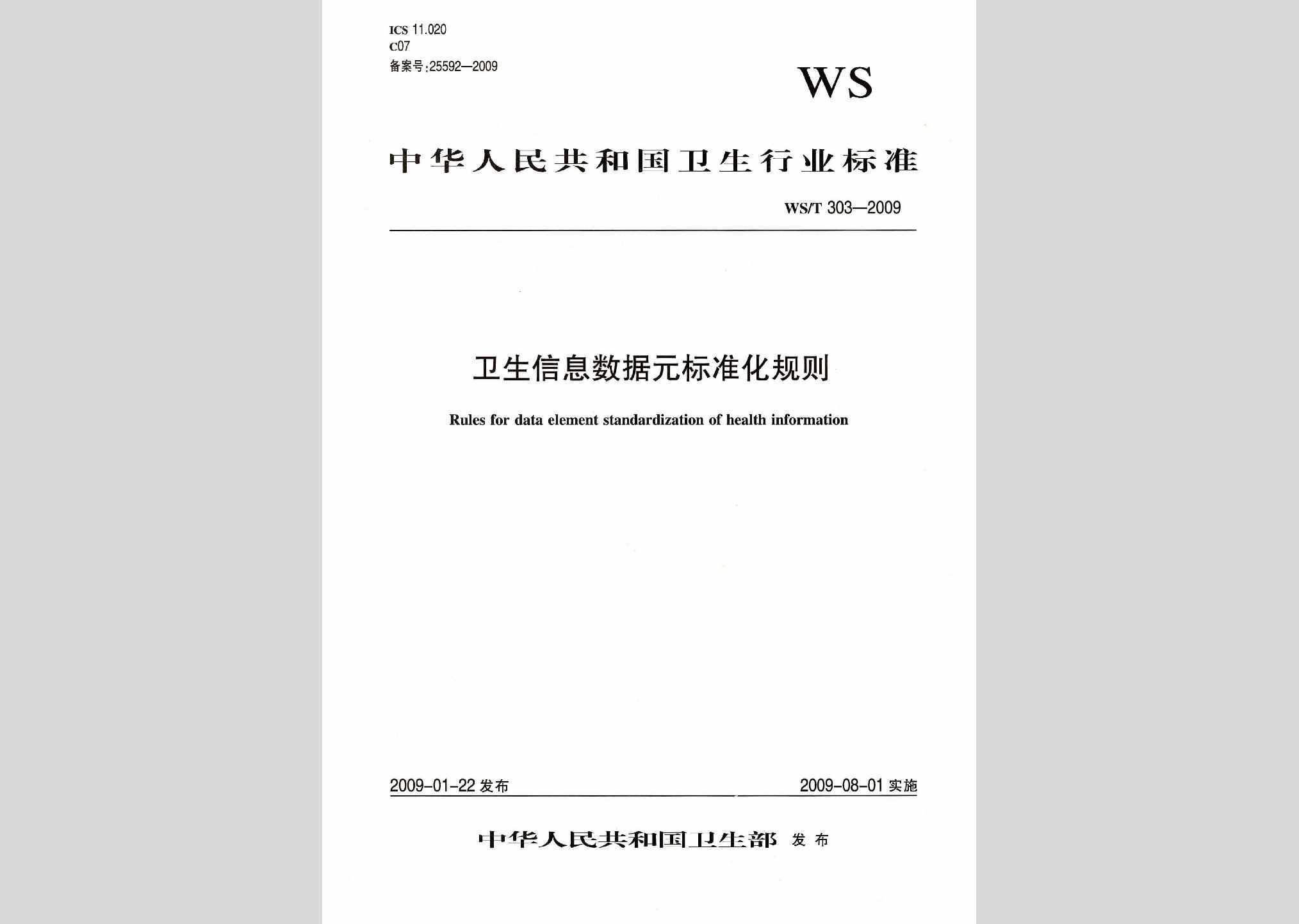 ICS 11.020
C07
备案号:25592—2009

WS

中华人民共和国卫生行业标准

WS/T 303—2009

卫生信息数据元标准化规则

Rules for data element standardization of health information

2009-01-22 发布

2009-08-01 实施

中华人民共和国卫生部 发布